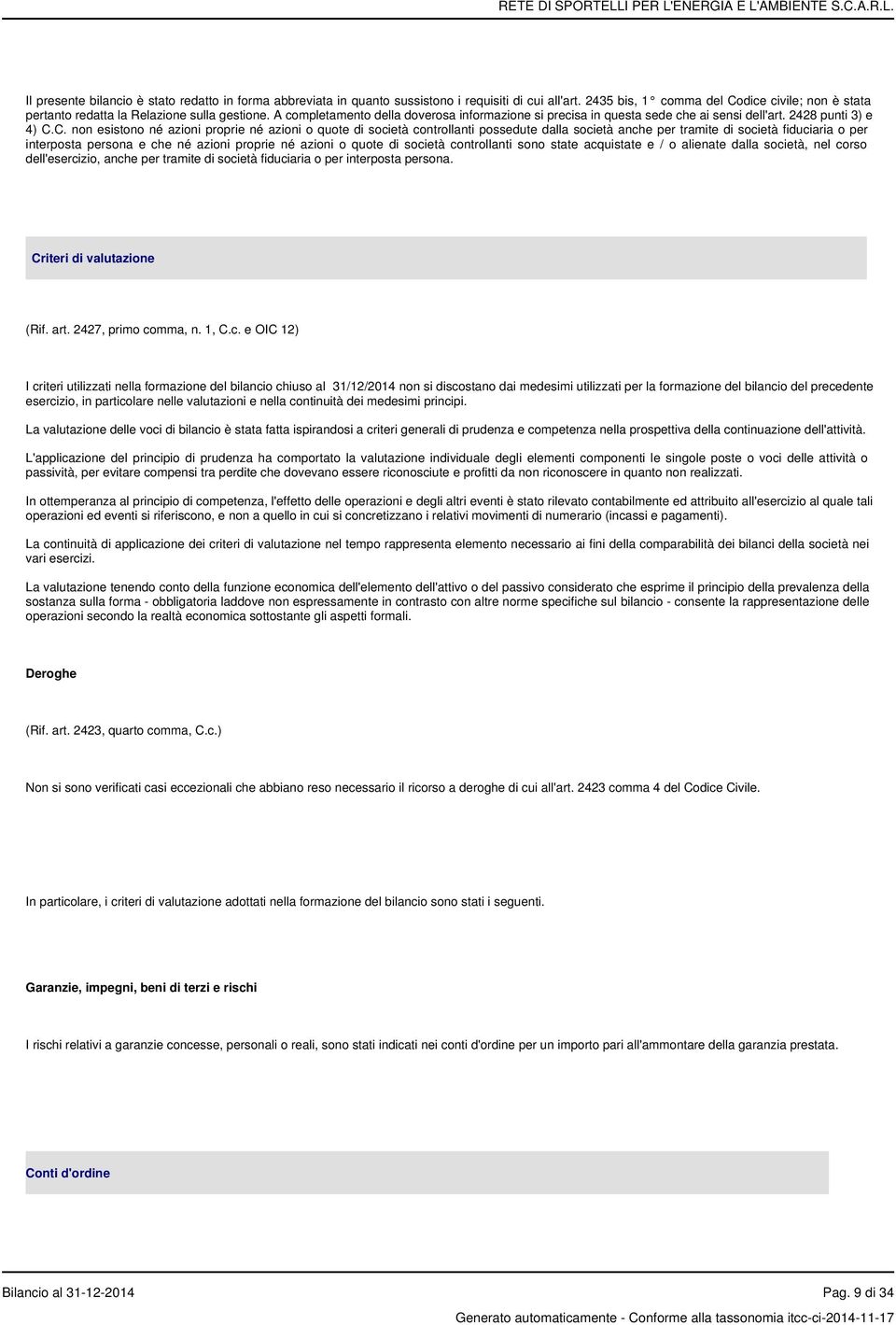 RETE DI SPORTELLI PER L'ENERGIA E L'AMBIENTE S.C.A.R.L.

Il presente bilancio è stato redatto in forma abbreviata in quanto sussistono i requisiti di cui all'art. 2435 bis, 1° comma del Codice civile; non è stata pertanto redatta la Relazione sulla gestione. A completamento della doverosa informazione si precisa in questa sede che ai sensi dell'art. 2428 punti 3) e 4) C.C. non esistono né azioni proprie né azioni o quote di società controllanti possedute dalla società anche per tramite di società fiduciaria o per interposta persona e che né azioni proprie né azioni o quote di società controllanti sono state acquistate e / o alienate dalla società, nel corso dell'esercizio, anche per tramite di società fiduciaria o per interposta persona.

Criteri di valutazione

(Rif. art. 2427, primo comma, n. 1, C.c. e OIC 12)

I criteri utilizzati nella formazione del bilancio chiuso al 31/12/2014 non si discostano dai medesimi utilizzati per la formazione del bilancio del precedente esercizio, in particolare nelle valutazioni e nella continuità dei medesimi principi.

La valutazione delle voci di bilancio è stata fatta ispirandosi a criteri generali di prudenza e competenza nella prospettiva della continuazione dell'attività.

L'applicazione del principio di prudenza ha comportato la valutazione individuale degli elementi componenti le singole poste o voci delle attività o passività, per evitare compensi tra perdite che dovevano essere riconosciute e profitti da non riconoscere in quanto non realizzati.

In ottemperanza al principio di competenza, l'effetto delle operazioni e degli altri eventi è stato rilevato contabilmente ed attribuito all'esercizio al quale tali operazioni ed eventi si riferiscono, e non a quello in cui si concretizzano i relativi movimenti di numerario (incassi e pagamenti).

La continuità di applicazione dei criteri di valutazione nel tempo rappresenta elemento necessario ai fini della comparabilità dei bilanci della società nei vari esercizi.

La valutazione tenendo conto della funzione economica dell'elemento dell'attivo o del passivo considerato che esprime il principio della prevalenza della sostanza sulla forma - obbligatoria laddove non espressamente in contrasto con altre norme specifiche sul bilancio - consente la rappresentazione delle operazioni secondo la realtà economica sottostante gli aspetti formali.

Deroghe

(Rif. art. 2423, quarto comma, C.c.)

Non si sono verificati casi eccezionali che abbiano reso necessario il ricorso a deroghe di cui all'art. 2423 comma 4 del Codice Civile.

In particolare, i criteri di valutazione adottati nella formazione del bilancio sono stati i seguenti.

Garanzie, impegni, beni di terzi e rischi

I rischi relativi a garanzie concesse, personali o reali, sono stati indicati nei conti d'ordine per un importo pari all'ammontare della garanzia prestata.

Conti d'ordine

Bilancio al 31-12-2014

Pag. 9 di 34

Generato automaticamente - Conforme alla tassonomia itcc-ci-2014-11-17